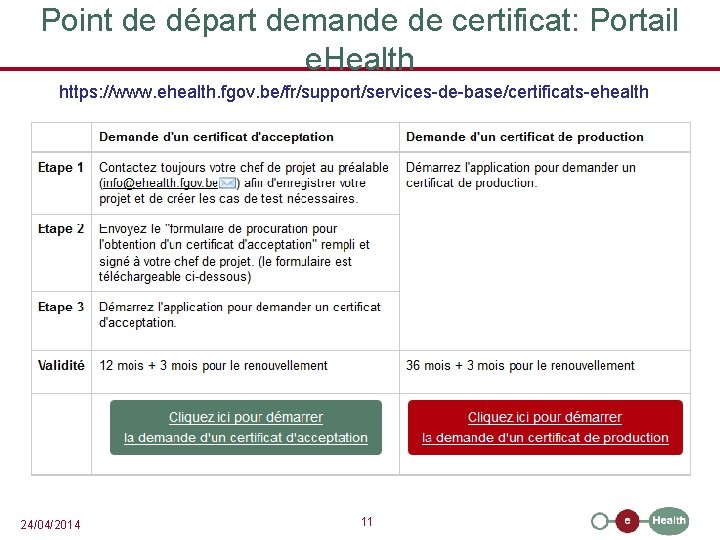 Point de départ demande de certificat: Portail eHealth

https://www.ehealth.fgov.be/fr/support/services-de-base/certificats-ehealth

| | Demande d'un certificat d'acceptation | Demande d'un certificat de production |
|---|---|---|
| Etape 1 | Contactez toujours votre chef de projet au préalable (info@ehealth.fgov.be) afin d'enregistrer votre projet et de créer les cas de test nécessaires. | Démarrez l'application pour demander un certificat de production. |
| Etape 2 | Envoyez le "formulaire de procuration pour l'obtention d'un certificat d'acceptation" rempli et signé à votre chef de projet. (le formulaire est téléchargeable ci-dessous) | |
| Etape 3 | Démarrez l'application pour demander un certificat d'acceptation. | |
| Validité | 12 mois + 3 mois pour le renouvellement | 36 mois + 3 mois pour le renouvellement |
| | Cliquez ici pour démarrer la demande d'un certificat d'acceptation | Cliquez ici pour démarrer la demande d'un certificat de production |

24/04/2014

11

e Health